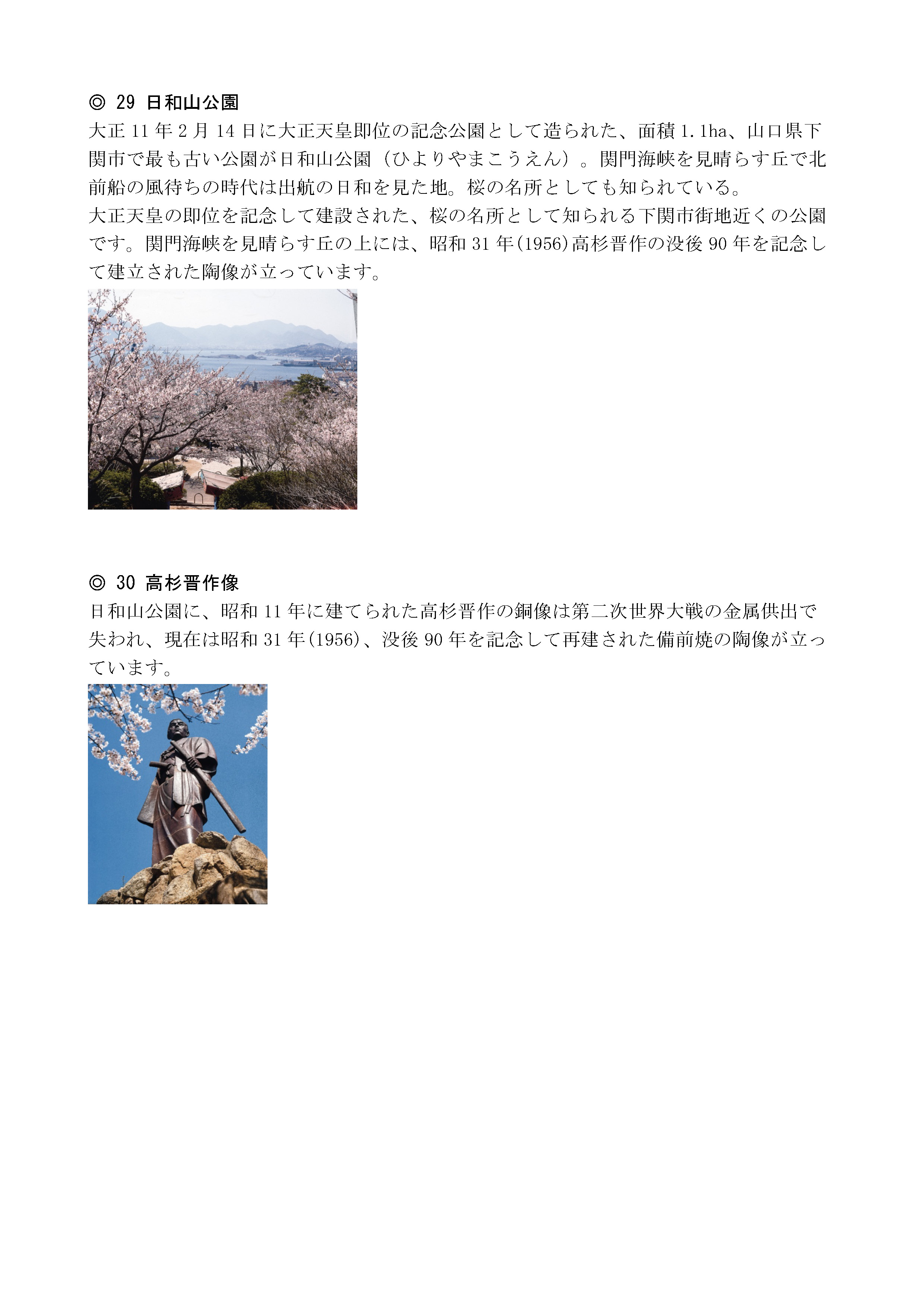 ◎ 29 日和山公園

大正 11 年 2 月 14 日に大正天皇即位の記念公園として造られた、面積 1.1ha、山口県下関市で最も古い公園が日和山公園（ひよりやまこうえん）。関門海峡を見晴らす丘で北前船の風待ちの時代は出航の日和を見た地。桜の名所としても知られている。

大正天皇の即位を記念して建設された、桜の名所として知られる下関市街地近くの公園です。関門海峡を見晴らす丘の上には、昭和 31 年(1956)高杉晋作の没後 90 年を記念して建立された陶像が立っています。

◎ 30 高杉晋作像

日和山公園に、昭和 11 年に建てられた高杉晋作の銅像は第二次世界大戦の金属供出で失われ、現在は昭和 31 年(1956)、没後 90 年を記念して再建された備前焼の陶像が立っています。